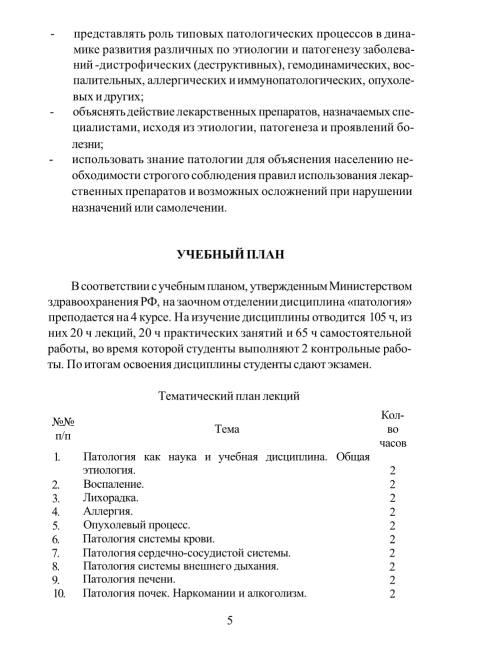 - представлять роль типовых патологических процессов в динамике развития различных по этиологии и патогенезу заболеваний -дистрофических (деструктивных), гемодинамических, воспалительных, аллергических и иммунопатологических, опухолевых и других;
- объяснять действие лекарственных препаратов, назначаемых специалистами, исходя из этиологии, патогенеза и проявлений болезни;
- использовать знание патологии для объяснения населению необходимости строгого соблюдения правил использования лекарственных препаратов и возможных осложнений при нарушении назначений или самолечении.

УЧЕБНЫЙ ПЛАН

В соответствии с учебным планом, утвержденным Министерством здравоохранения РФ, на заочном отделении дисциплина «патология» преподается на 4 курсе. На изучение дисциплины отводится 105 ч, из них 20 ч лекций, 20 ч практических занятий и 65 ч самостоятельной работы, во время которой студенты выполняют 2 контрольные работы. По итогам освоения дисциплины студенты сдают экзамен.

Тематический план лекций

| №№ п/п | Тема | Кол-во часов |
|---|---|---|
| 1. | Патология как наука и учебная дисциплина. Общая этиология. | 2 |
| 2. | Воспаление. | 2 |
| 3. | Лихорадка. | 2 |
| 4. | Аллергия. | 2 |
| 5. | Опухолевый процесс. | 2 |
| 6. | Патология системы крови. | 2 |
| 7. | Патология сердечно-сосудистой системы. | 2 |
| 8. | Патология системы внешнего дыхания. | 2 |
| 9. | Патология печени. | 2 |
| 10. | Патология почек. Наркомании и алкоголизм. | 2 |

5